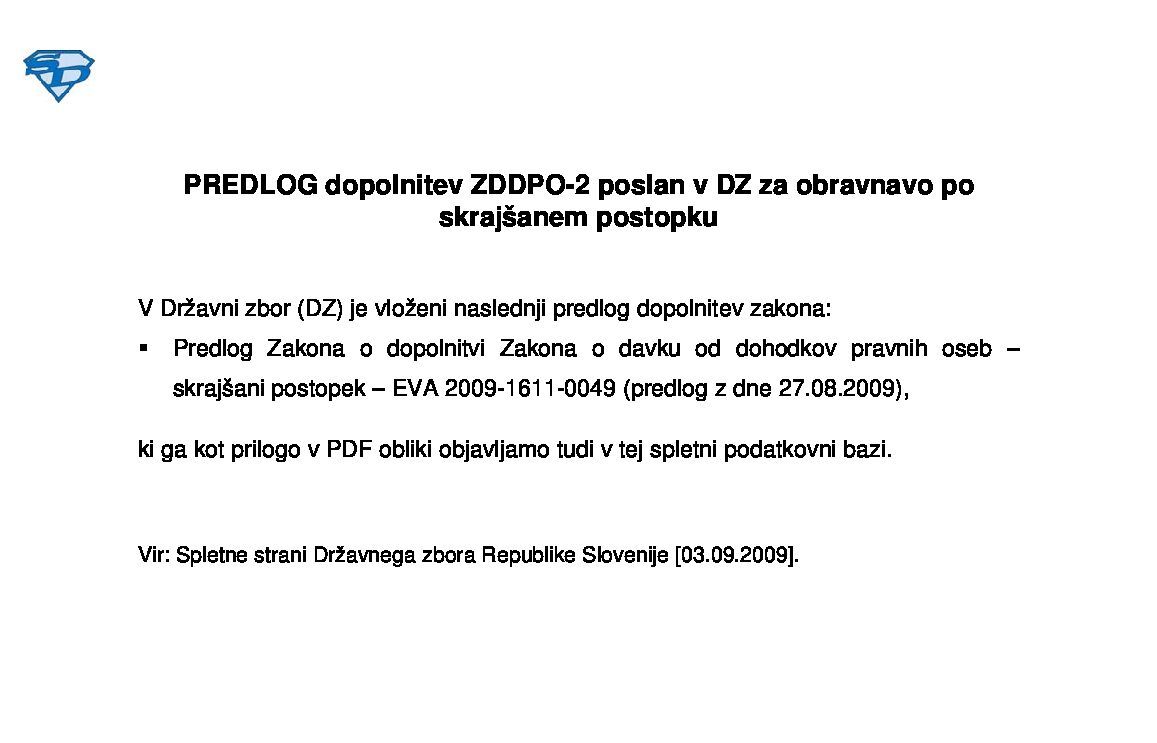 SD

PREDLOG dopolnitev ZDDPO-2 poslan v DZ za obravnavo po skrajšanem postopku

V Državni zbor (DZ) je vloženi naslednji predlog dopolnitev zakona:

▪ Predlog Zakona o dopolnitvi Zakona o davku od dohodkov pravnih oseb – skrajšani postopek – EVA 2009-1611-0049 (predlog z dne 27.08.2009),

ki ga kot prilogo v PDF obliki objavljamo tudi v tej spletni podatkovni bazi.

Vir: Spletne strani Državnega zbora Republike Slovenije [03.09.2009].